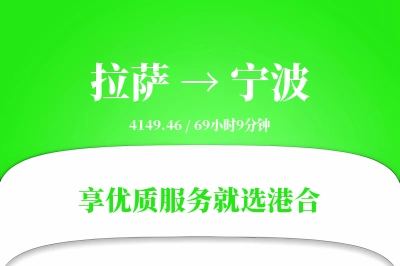 拉萨 → 宁波

4149.46 / 69小时9分钟

享优质服务就选港合